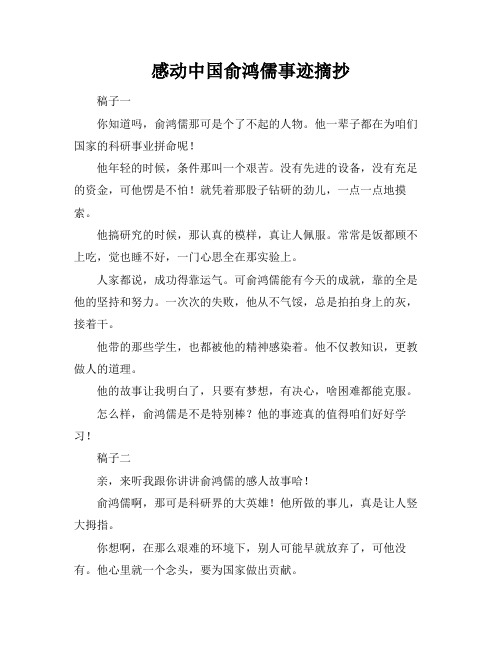 感动中国俞鸿儒事迹摘抄

稿子一

你知道吗，俞鸿儒那可是个了不起的人物。他一辈子都在为咱们国家的科研事业拼命呢！

他年轻的时候，条件那叫一个艰苦。没有先进的设备，没有充足的资金，可他愣是不怕！就凭着那股子钻研的劲儿，一点一点地摸索。

他搞研究的时候，那认真的模样，真让人佩服。常常是饭都顾不上吃，觉也睡不好，一门心思全在那实验上。

人家都说，成功得靠运气。可俞鸿儒能有今天的成就，靠的全是他的坚持和努力。一次次的失败，他从不气馁，总是拍拍身上的灰，接着干。

他带的那些学生，也都被他的精神感染着。他不仅教知识，更教做人的道理。

他的故事让我明白了，只要有梦想，有决心，啥困难都能克服。

怎么样，俞鸿儒是不是特别棒？他的事迹真的值得咱们好好学习！

稿子二

亲，来听我跟你讲讲俞鸿儒的感人故事哈！

俞鸿儒啊，那可是科研界的大英雄！他所做的事儿，真是让人竖大拇指。

你想啊，在那么艰难的环境下，别人可能早就放弃了，可他没有。他心里就一个念头，要为国家做出贡献。